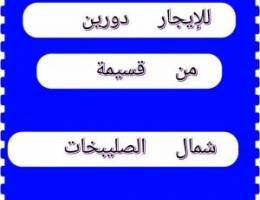 للإيجار دورين

من قسيمة

شمال الصليبخات